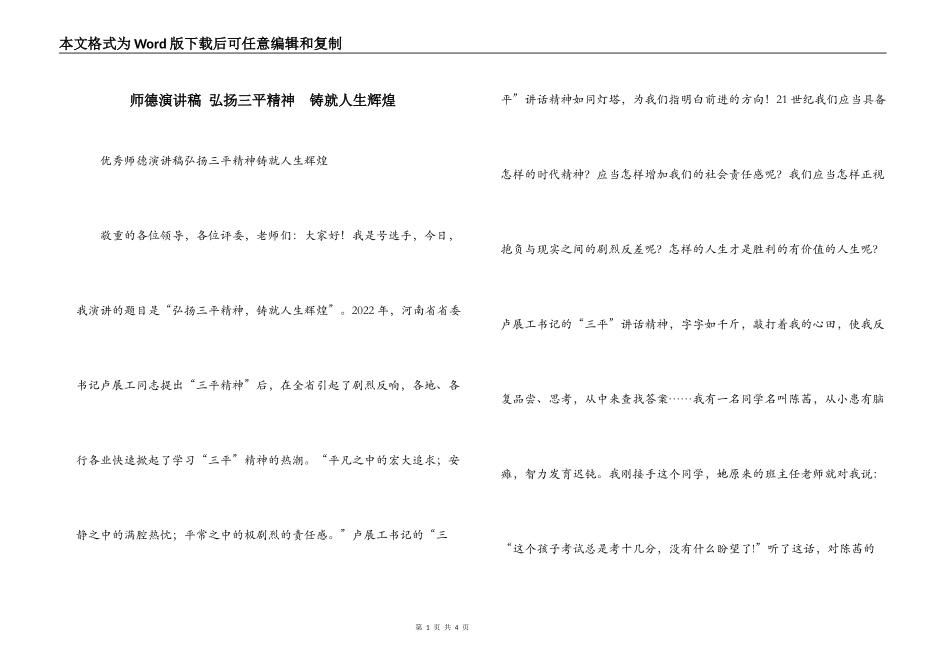 本文格式为Word版下载后可任意编辑和复制

师德演讲稿 弘扬三平精神 铸就人生辉煌

优秀师德演讲稿弘扬三平精神铸就人生辉煌

敬重的各位领导，各位评委，老师们：大家好！我是号选手，今日，我演讲的题目是“弘扬三平精神，铸就人生辉煌”。2022年，河南省省委书记卢展工同志提出“三平精神”后，在全省引起了剧烈反响，各地、各行各业快速掀起了学习“三平”精神的热潮。“平凡之中的宏大追求；安静之中的满腔热忱；平常之中的极剧烈的责任感。”卢展工书记的“三平”讲话精神如同灯塔，为我们指明白前进的方向！21世纪我们应当具备怎样的时代精神？应当怎样增加我们的社会责任感呢？我们应当怎样正视抱负与现实之间的剧烈反差呢？怎样的人生才是胜利的有价值的人生呢？卢展工书记的“三平”讲话精神，字字如千斤，敲打着我的心田，使我反复品尝、思考，从中来查找答案……我有一名同学名叫陈茜，从小患有脑瘫，智力发育迟钝。我刚接手这个同学，她原来的班主任老师就对我说：“这个孩子考试总是考十几分，没有什么盼望了!”听了这话，对陈茜的

第 1 页 共 4 页